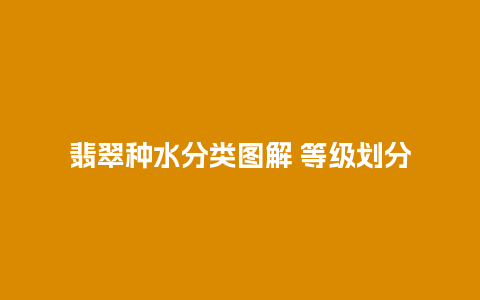 翡翠种水分类图解 等级划分